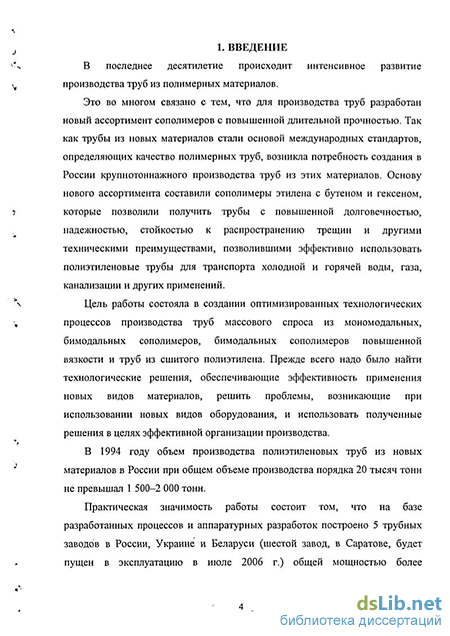 1. ВВЕДЕНИЕ

В последнее десятилетие происходит интенсивное развитие производства труб из полимерных материалов.

Это во многом связано с тем, что для производства труб разработан новый ассортимент сополимеров с повышенной длительной прочностью. Так как трубы из новых материалов стали основой международных стандартов, определяющих качество полимерных труб, возникла потребность создания в России крупнотоннажного производства труб из этих материалов. Основу нового ассортимента составили сополимеры этилена с бутеном и гексеном, которые позволили получить трубы с повышенной долговечностью, надежностью, стойкостью к распространению трещин и другими техническими преимуществами, позволившими эффективно использовать полиэтиленовые трубы для транспорта холодной и горячей воды, газа, канализации и других применений.

Цель работы состояла в создании оптимизированных технологических процессов производства труб массового спроса из мономодальных, бимодальных сополимеров, бимодальных сополимеров повышенной вязкости и труб из сшитого полиэтилена. Прежде всего надо было найти технологические решения, обеспечивающие эффективность применения новых видов материалов, решить проблемы, возникающие при использовании новых видов оборудования, и использовать полученные решения в целях эффективной организации производства.

В 1994 году объем производства полиэтиленовых труб из новых материалов в России при общем объеме производства порядка 20 тысяч тонн не превышал 1 500–2 000 тонн.

Практическая значимость работы состоит том, что на базе разработанных процессов и аппаратурных разработок построено 5 трубных заводов в России, Украине и Беларуси (шестой завод, в Саратове, будет пущен в эксплуатацию в июле 2006 г.) общей мощностью более

4

dsLib.net
библиотека диссертаций